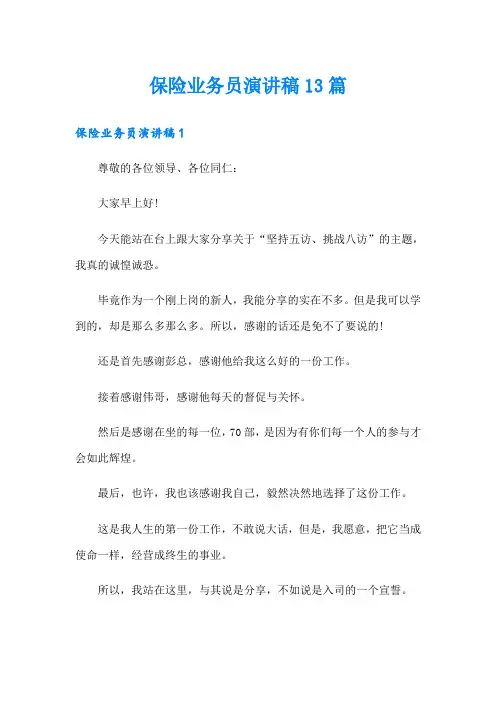 保险业务员演讲稿13篇

保险业务员演讲稿1

尊敬的各位领导、各位同仁：

大家早上好!

今天能站在台上跟大家分享关于“坚持五访、挑战八访”的主题，我真的诚惶诚恐。

毕竟作为一个刚上岗的新人，我能分享的实在不多。但是我可以学到的，却是那么多那么多。所以，感谢的话还是免不了要说的!

还是首先感谢彭总，感谢他给我这么好的一份工作。

接着感谢伟哥，感谢他每天的督促与关怀。

然后是感谢在坐的每一位，70部，是因为有你们每一个人的参与才会如此辉煌。

最后，也许，我也该感谢我自己，毅然决然地选择了这份工作。

这是我人生的第一份工作，不敢说大话，但是，我愿意，把它当成使命一样，经营成终生的事业。

所以，我站在这里，与其说是分享，不如说是入司的一个宣誓。